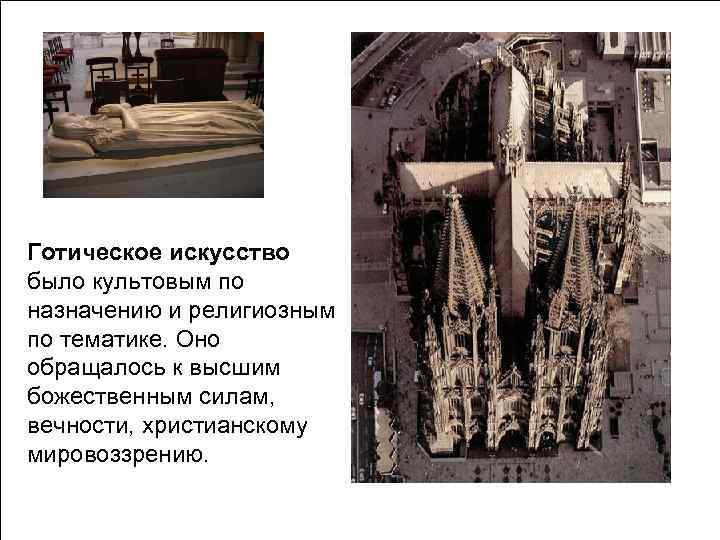 Готическое искусство было культовым по назначению и религиозным по тематике. Оно обращалось к высшим божественным силам, вечности, христианскому мировоззрению.